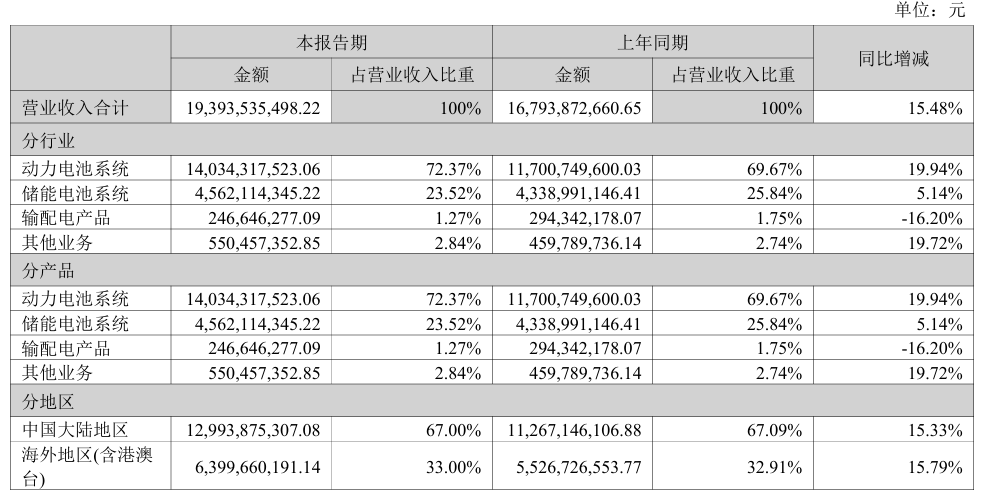 单位：元

| | 本报告期 | | 上年同期 | | 同比增减 |
|---|---|---|---|---|---|
| | 金额 | 占营业收入比重 | 金额 | 占营业收入比重 | |
| 营业收入合计 | 19,393,535,498.22 | 100% | 16,793,872,660.65 | 100% | 15.48% |
| 分行业 | | | | | |
| 动力电池系统 | 14,034,317,523.06 | 72.37% | 11,700,749,600.03 | 69.67% | 19.94% |
| 储能电池系统 | 4,562,114,345.22 | 23.52% | 4,338,991,146.41 | 25.84% | 5.14% |
| 输配电产品 | 246,646,277.09 | 1.27% | 294,342,178.07 | 1.75% | -16.20% |
| 其他业务 | 550,457,352.85 | 2.84% | 459,789,736.14 | 2.74% | 19.72% |
| 分产品 | | | | | |
| 动力电池系统 | 14,034,317,523.06 | 72.37% | 11,700,749,600.03 | 69.67% | 19.94% |
| 储能电池系统 | 4,562,114,345.22 | 23.52% | 4,338,991,146.41 | 25.84% | 5.14% |
| 输配电产品 | 246,646,277.09 | 1.27% | 294,342,178.07 | 1.75% | -16.20% |
| 其他业务 | 550,457,352.85 | 2.84% | 459,789,736.14 | 2.74% | 19.72% |
| 分地区 | | | | | |
| 中国大陆地区 | 12,993,875,307.08 | 67.00% | 11,267,146,106.88 | 67.09% | 15.33% |
| 海外地区(含港澳台) | 6,399,660,191.14 | 33.00% | 5,526,726,553.77 | 32.91% | 15.79% |